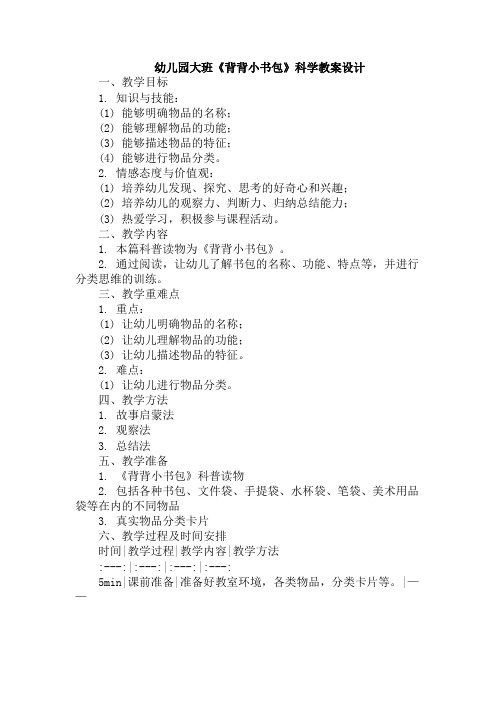 幼儿园大班《背背小书包》科学教案设计

一、教学目标

1. 知识与技能：

(1) 能够明确物品的名称；

(2) 能够理解物品的功能；

(3) 能够描述物品的特征；

(4) 能够进行物品分类。

2. 情感态度与价值观：

(1) 培养幼儿发现、探究、思考的好奇心和兴趣；

(2) 培养幼儿的观察力、判断力、归纳总结能力；

(3) 热爱学习，积极参与课程活动。

二、教学内容

1. 本篇科普读物为《背背小书包》。

2. 通过阅读，让幼儿了解书包的名称、功能、特点等，并进行分类思维的训练。

三、教学重难点

1. 重点：

(1) 让幼儿明确物品的名称；

(2) 让幼儿理解物品的功能；

(3) 让幼儿描述物品的特征。

2. 难点：

(1) 让幼儿进行物品分类。

四、教学方法

1. 故事启蒙法

2. 观察法

3. 总结法

五、教学准备

1. 《背背小书包》科普读物

2. 包括各种书包、文件袋、手提袋、水杯袋、笔袋、美术用品袋等在内的不同物品

3. 真实物品分类卡片

六、教学过程及时间安排

时间|教学过程|教学内容|教学方法

:---:|:---:|:---:|:---:

5min|课前准备|准备好教室环境，各类物品，分类卡片等。|——